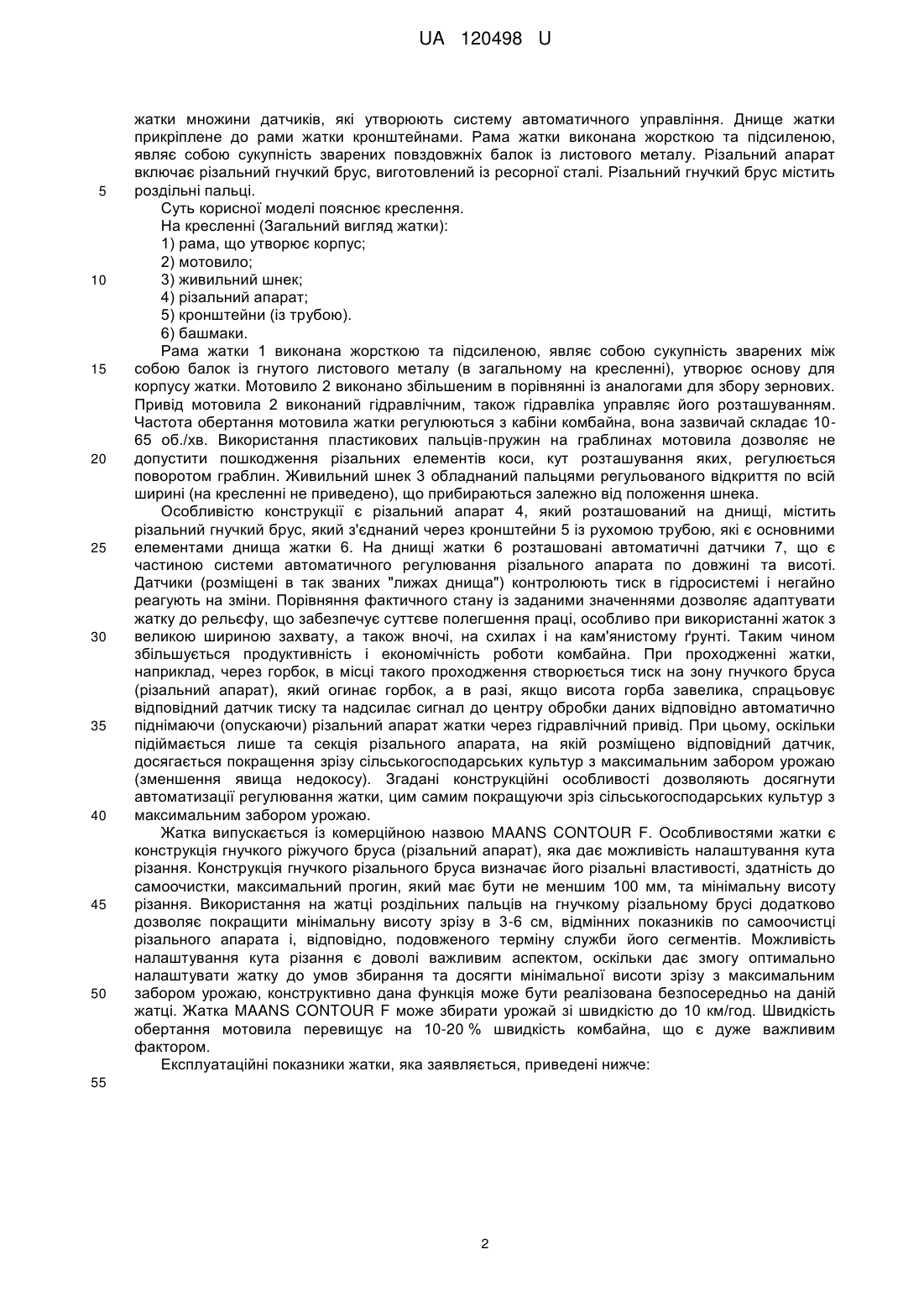 UA 120498 U

жатки множини датчиків, які утворюють систему автоматичного управління. Днище жатки прикріплене до рами жатки кронштейнами. Рама жатки виконана жорсткою та підсиленою, являє собою сукупність зварених повздовжніх балок із листового металу. Різальний апарат включає різальний гнучкий брус, виготовлений із ресорної сталі. Різальний гнучкий брус містить
5 роздільні пальці.

Суть корисної моделі пояснює креслення.

На кресленні (Загальний вигляд жатки):

1) рама, що утворює корпус;

2) мотовило;

10 3) живильний шнек;

4) різальний апарат;

5) кронштейни (із трубою).

6) башмаки.

Рама жатки 1 виконана жорсткою та підсиленою, являє собою сукупність зварених між
15 собою балок із гнутого листового металу (в загальному на кресленні), утворює основу для корпусу жатки. Мотовило 2 виконано збільшеним в порівнянні із аналогами для збору зернових. Привід мотовила 2 виконаний гідравлічним, також гідравліка управляє його розташуванням. Частота обертання мотовила жатки регулюються з кабіни комбайна, вона зазвичай складає 10-65 об./хв. Використання пластикових пальців-пружин на граблинах мотовила дозволяє не
20 допустити пошкодження різальних елементів коси, кут розташування яких, регулюється поворотом граблин. Живильний шнек 3 обладнаний пальцями регульованого відкриття по всій ширині (на кресленні не приведено), що прибираються залежно від положення шнека.

Особливістю конструкції є різальний апарат 4, який розташований на днищі, містить різальний гнучкий брус, який з'єднаний через кронштейни 5 із рухомою трубою, які є основними
25 елементами днища жатки 6. На днищі жатки 6 розташовані автоматичні датчики 7, що є частиною системи автоматичного регулювання різального апарата по довжині та висоті. Датчики (розміщені в так званих "лижах днища") контролюють тиск в гідросистемі і негайно реагують на зміни. Порівняння фактичного стану із заданими значеннями дозволяє адаптувати жатку до рельєфу, що забезпечує суттєве полегшення праці, особливо при використанні жаток з
30 великою шириною захвату, а також вночі, на схилах і на кам'янистому ґрунті. Таким чином збільшується продуктивність і економічність роботи комбайна. При проходженні жатки, наприклад, через горбок, в місці такого проходження створюється тиск на зону гнучкого бруса (різальний апарат), який огинає горбок, а в разі, якщо висота горба завелика, спрацьовує відповідний датчик тиску та надсилає сигнал до центру обробки даних відповідно автоматично
35 піднімаючи (опускаючи) різальний апарат жатки через гідравлічний привід. При цьому, оскільки підіймається лише та секція різального апарата, на якій розміщено відповідний датчик, досягається покращення зрізу сільськогосподарських культур з максимальним забором урожаю (зменшення явища недокосу). Згадані конструкційні особливості дозволяють досягнути автоматизації регулювання жатки, цим самим покращуючи зріз сільськогосподарських культур з
40 максимальним забором урожаю.

Жатка випускається із комерційною назвою MAANS CONTOUR F. Особливостями жатки є конструкція гнучкого ріжучого бруса (різальний апарат), яка дає можливість налаштування кута різання. Конструкція гнучкого різального бруса визначає його різальні властивості, здатність до самоочистки, максимальний прогин, який має бути не меншим 100 мм, та мінімальну висоту
45 різання. Використання на жатці роздільних пальців на гнучкому різальному брусі додатково дозволяє покращити мінімальну висоту зрізу в 3-6 см, відмінних показників по самоочистці різального апарата і, відповідно, подовженого терміну служби його сегментів. Можливість налаштування кута різання є доволі важливим аспектом, оскільки дає змогу оптимально налаштувати жатку до умов збирання та досягти мінімальної висоти зрізу з максимальним
50 забором урожаю, конструктивно дана функція може бути реалізована безпосередньо на даній жатці. Жатка MAANS CONTOUR F може збирати урожай зі швидкістю до 10 км/год. Швидкість обертання мотовила перевищує на 10-20 % швидкість комбайна, що є дуже важливим фактором.

Експлуатаційні показники жатки, яка заявляється, приведені нижче:

55

2